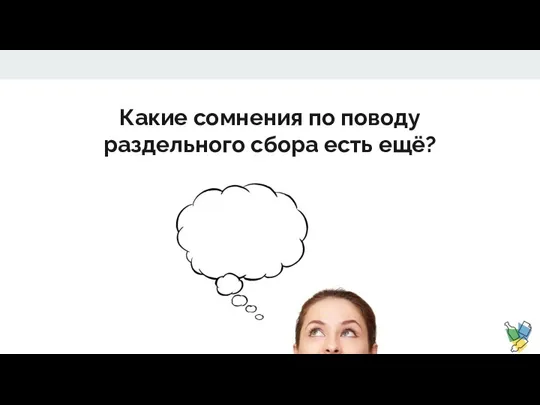 Какие сомнения по поводу раздельного сбора есть ещё?